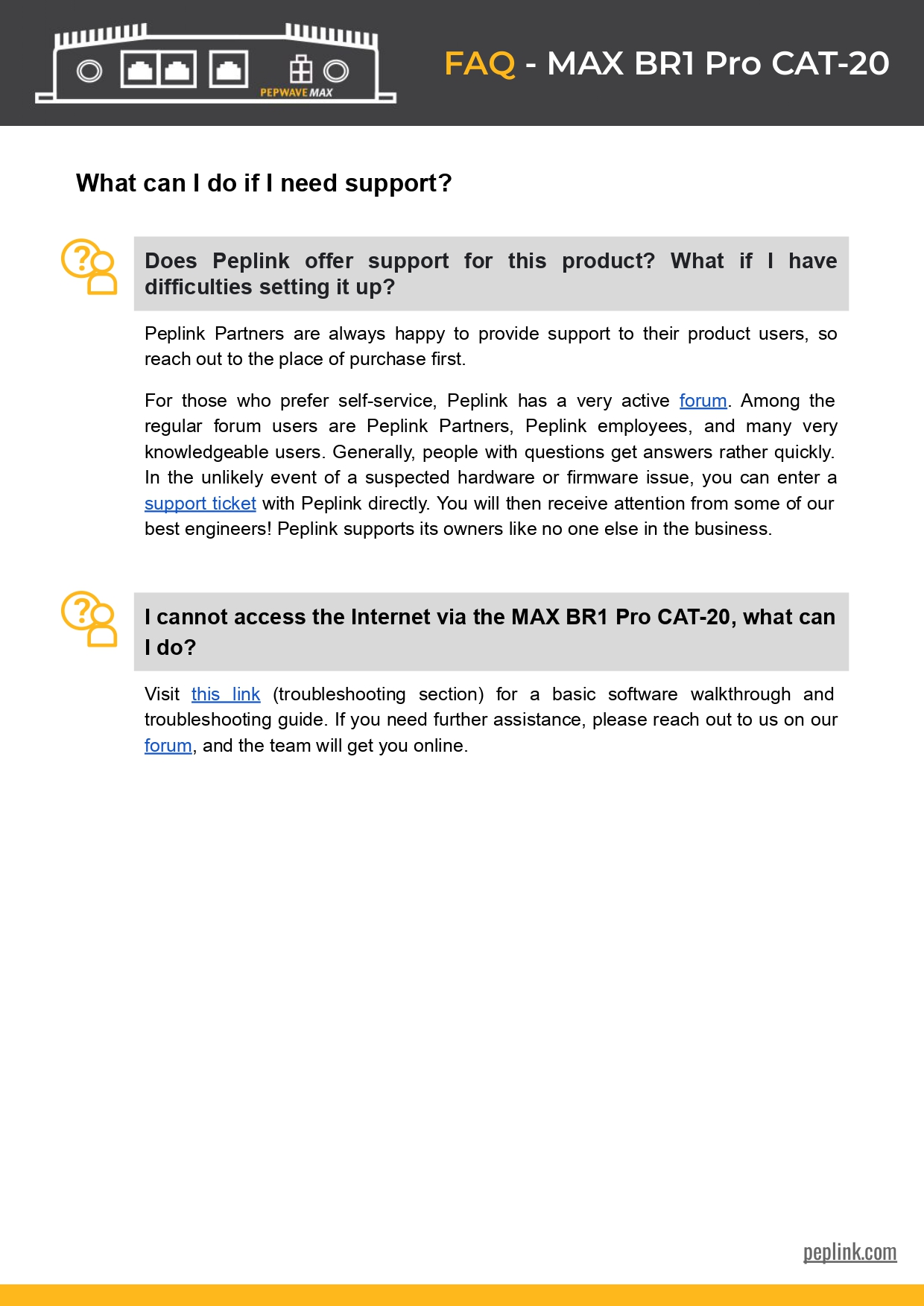 PEPWAVE MAX

FAQ - MAX BR1 Pro CAT-20

What can I do if I need support?

Does Peplink offer support for this product? What if I have difficulties setting it up?

Peplink Partners are always happy to provide support to their product users, so reach out to the place of purchase first.

For those who prefer self-service, Peplink has a very active forum. Among the regular forum users are Peplink Partners, Peplink employees, and many very knowledgeable users. Generally, people with questions get answers rather quickly. In the unlikely event of a suspected hardware or firmware issue, you can enter a support ticket with Peplink directly. You will then receive attention from some of our best engineers! Peplink supports its owners like no one else in the business.

I cannot access the Internet via the MAX BR1 Pro CAT-20, what can I do?

Visit this link (troubleshooting section) for a basic software walkthrough and troubleshooting guide. If you need further assistance, please reach out to us on our forum, and the team will get you online.

peplink.com